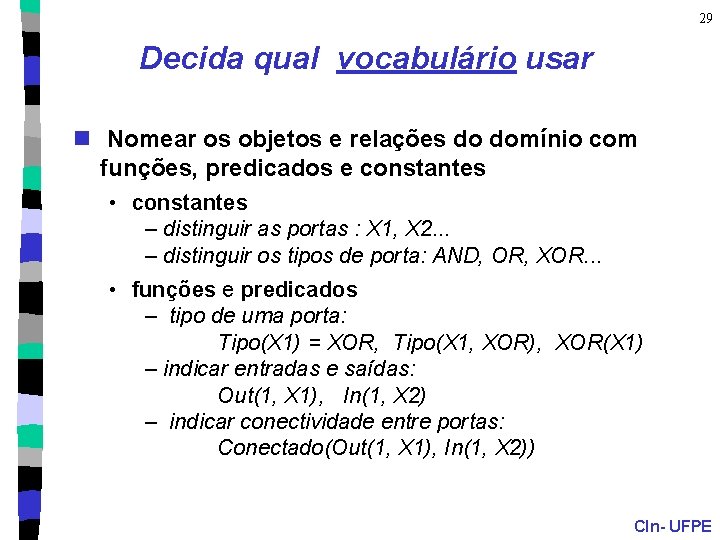 29

Decida qual vocabulário usar

Nomear os objetos e relações do domínio com funções, predicados e constantes

• constantes
– distinguir as portas : X1, X2...
– distinguir os tipos de porta: AND, OR, XOR...

• funções e predicados
– tipo de uma porta:
Tipo(X1) = XOR, Tipo(X1, XOR), XOR(X1)
– indicar entradas e saídas:
Out(1, X1), In(1, X2)
– indicar conectividade entre portas:
Conectado(Out(1, X1), In(1, X2))

CIn- UFPE